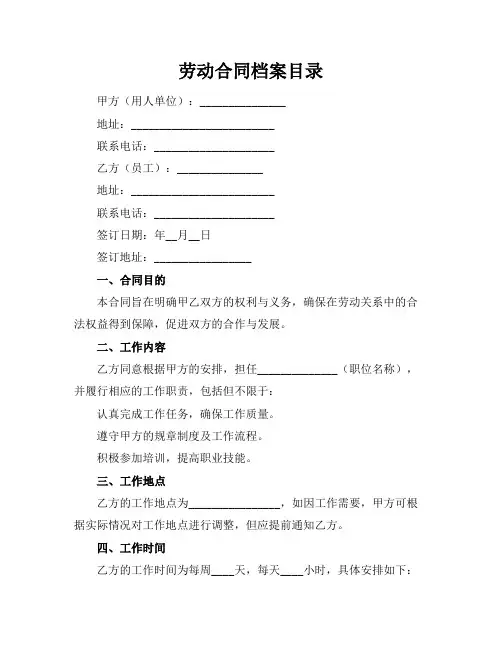 劳动合同档案目录

甲方（用人单位）：______________

地址：________________________

联系电话：____________________

乙方（员工）：______________

地址：________________________

联系电话：____________________

签订日期：年__月__日

签订地址：________________

一、合同目的

本合同旨在明确甲乙双方的权利与义务，确保在劳动关系中的合法权益得到保障，促进双方的合作与发展。

二、工作内容

乙方同意根据甲方的安排，担任______________（职位名称），并履行相应的工作职责，包括但不限于：

认真完成工作任务，确保工作质量。

遵守甲方的规章制度及工作流程。

积极参加培训，提高职业技能。

三、工作地点

乙方的工作地点为________________，如因工作需要，甲方可根据实际情况对工作地点进行调整，但应提前通知乙方。

四、工作时间

乙方的工作时间为每周____天，每天____小时，具体安排如下：